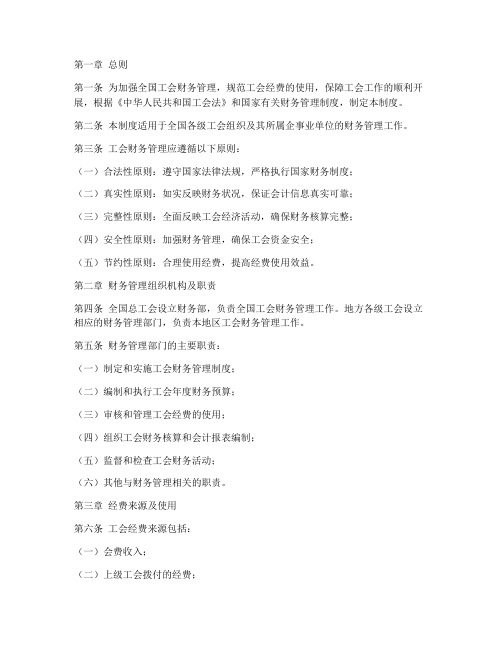 第一章 总则

第一条 为加强全国工会财务管理，规范工会经费的使用，保障工会工作的顺利开展，根据《中华人民共和国工会法》和国家有关财务管理制度，制定本制度。

第二条 本制度适用于全国各级工会组织及其所属企事业单位的财务管理工作。

第三条 工会财务管理应遵循以下原则：

（一）合法性原则：遵守国家法律法规，严格执行国家财务制度；

（二）真实性原则：如实反映财务状况，保证会计信息真实可靠；

（三）完整性原则：全面反映工会经济活动，确保财务核算完整；

（四）安全性原则：加强财务管理，确保工会资金安全；

（五）节约性原则：合理使用经费，提高经费使用效益。

第二章 财务管理组织机构及职责

第四条 全国总工会设立财务部，负责全国工会财务管理工作。地方各级工会设立相应的财务管理部门，负责本地区工会财务管理工作。

第五条 财务管理部门的主要职责：

（一）制定和实施工会财务管理制度；

（二）编制和执行工会年度财务预算；

（三）审核和管理工会经费的使用；

（四）组织工会财务核算和会计报表编制；

（五）监督和检查工会财务活动；

（六）其他与财务管理相关的职责。

第三章 经费来源及使用

第六条 工会经费来源包括：

（一）会费收入；

（二）上级工会拨付的经费；